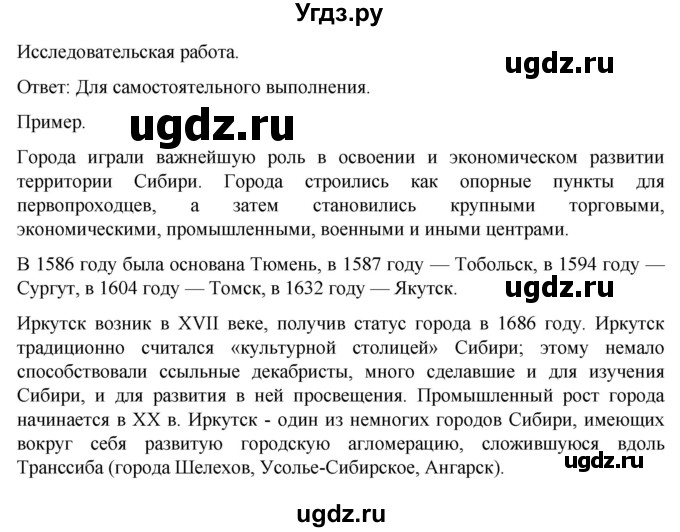 Угдз.ру

Исследовательская работа.

ugdz.ru

Ответ: Для самостоятельного выполнения.

Пример.

ugdz.ru

Города играли важнейшую роль в освоении и экономическом развитии территории Сибири. Города строились как опорные пункты для первопроходцев, а затем становились крупными торговыми, экономическими, промышленными, военными и иными центрами.

В 1586 году была основана Тюмень, в 1587 году — Тобольск, в 1594 году — Сургут, в 1604 году — Томск, в 1632 году — Якутск.

ugdz.ru

Иркутск возник в XVII веке, получив статус города в 1686 году. Иркутск традиционно считался «культурной столицей» Сибири; этому немало способствовали ссыльные декабристы, много сделавшие и для изучения Сибири, и для развития в ней просвещения. Промышленный рост города начинается в XX в. Иркутск - один из немногих городов Сибири, имеющих вокруг себя развитую городскую агломерацию, сложившуюся вдоль Транссиба (города Шелехов, Усолье-Сибирское, Ангарск).

ugdz.ru

ugdz.ru